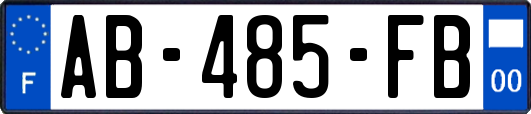 F
AB-485-FB
00